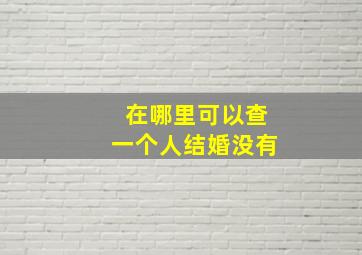 在哪里可以查
一个人结婚没有